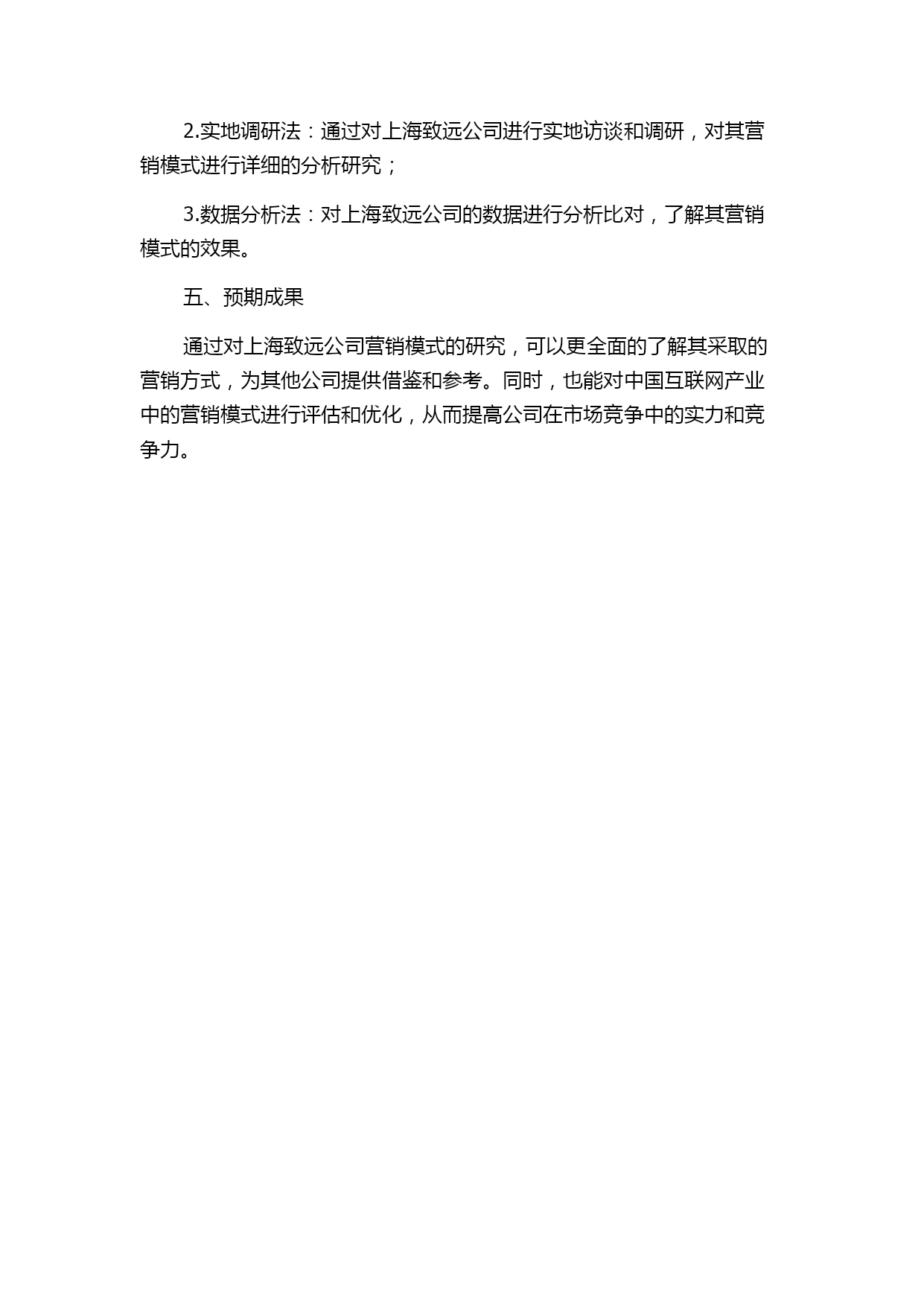 2.实地调研法：通过对上海致远公司进行实地访谈和调研，对其营销模式进行详细的分析研究；

3.数据分析法：对上海致远公司的数据进行分析比对，了解其营销模式的效果。

五、预期成果

通过对上海致远公司营销模式的研究，可以更全面的了解其采取的营销方式，为其他公司提供借鉴和参考。同时，也能对中国互联网产业中的营销模式进行评估和优化，从而提高公司在市场竞争中的实力和竞争力。